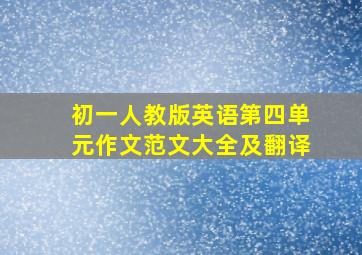 初一人教版英语第四单元作文范文大全及翻译